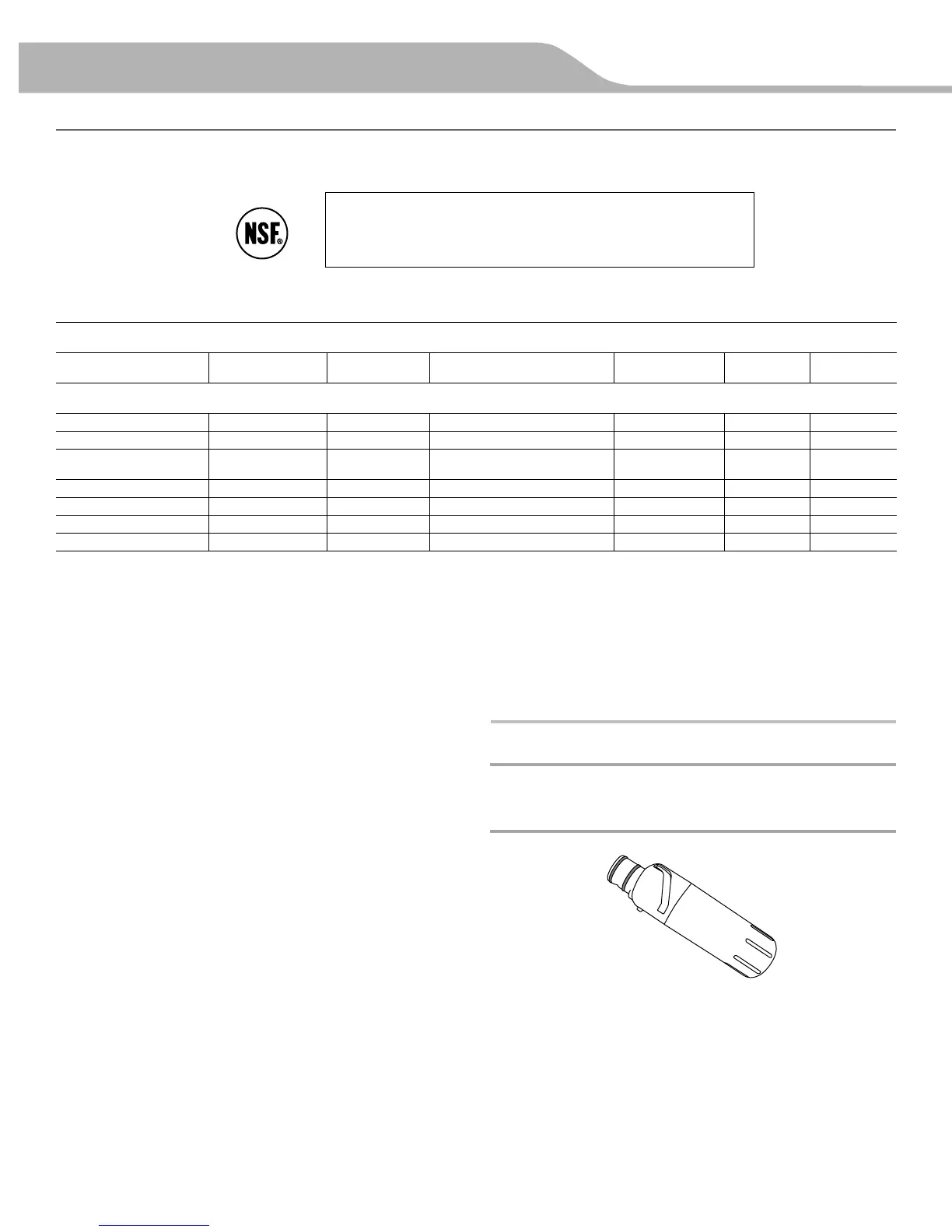 NSF®